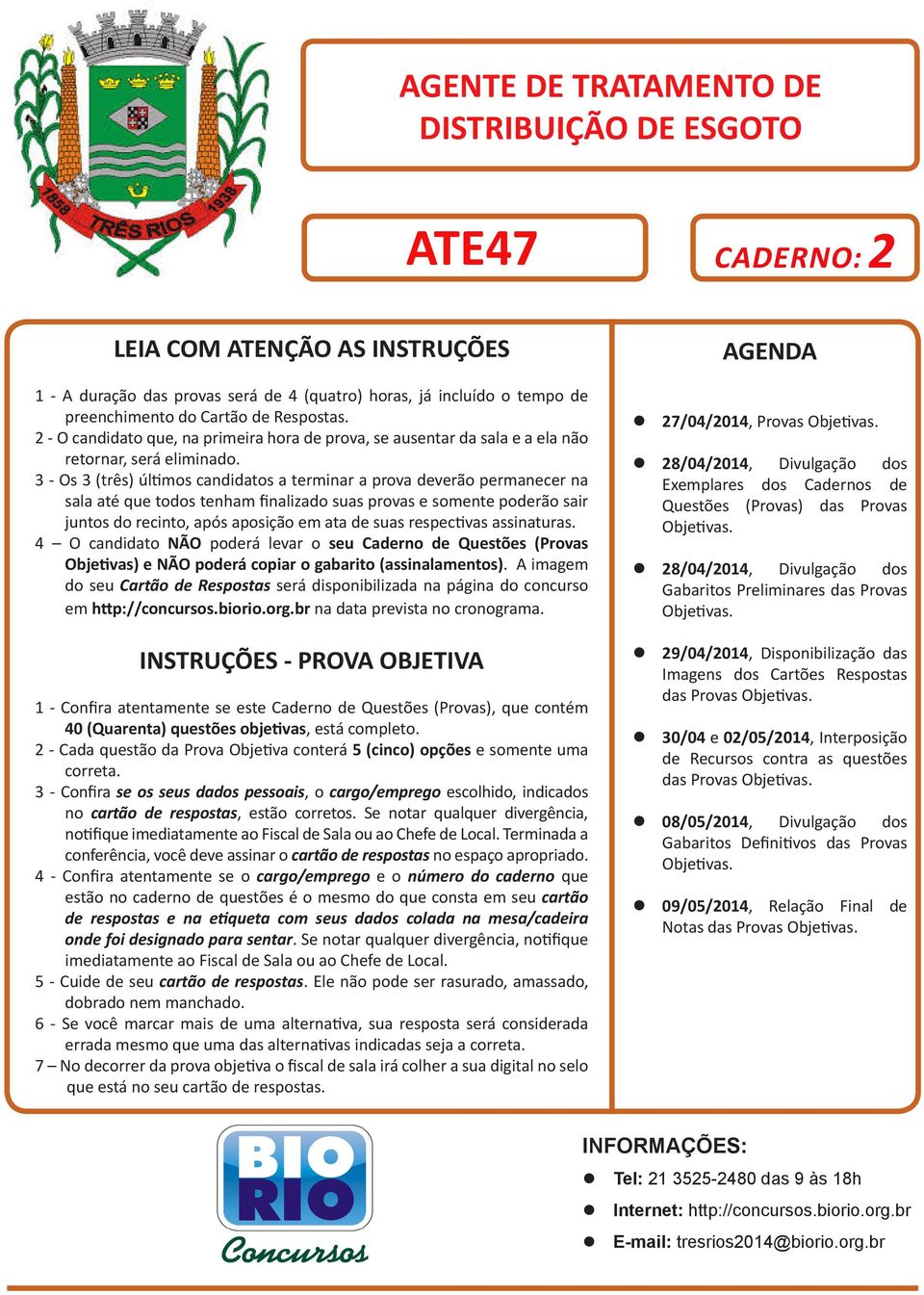 1838 TRÊS RIOS 1938

AGENTE DE TRATAMENTO DE DISTRIBUIÇÃO DE ESGOTO

ATE47

CADERNO: 2

LEIA COM ATENÇÃO AS INSTRUÇÕES

1 - A duração das provas será de 4 (quatro) horas, já incluído o tempo de preenchimento do Cartão de Respostas.
2 - O candidato que, na primeira hora de prova, se ausentar da sala e a ela não retornar, será eliminado.
3 - Os 3 (três) últimos candidatos a terminar a prova deverão permanecer na sala até que todos tenham finalizado suas provas e somente poderão sair juntos do recinto, após aposição em ata de suas respectivas assinaturas.
4 – O candidato NÃO poderá levar o seu Caderno de Questões (Provas Objetivas) e NÃO poderá copiar o gabarito (assinalamentos). A imagem do seu Cartão de Respostas será disponibilizada na página do concurso em http://concursos.biorio.org.br na data prevista no cronograma.

INSTRUÇÕES - PROVA OBJETIVA

1 - Confira atentamente se este Caderno de Questões (Provas), que contém 40 (Quarenta) questões objetivas, está completo.
2 - Cada questão da Prova Objetiva conterá 5 (cinco) opções e somente uma correta.
3 - Confira se os seus dados pessoais, o cargo/emprego escolhido, indicados no cartão de respostas, estão corretos. Se notar qualquer divergência, notifique imediatamente ao Fiscal de Sala ou ao Chefe de Local. Terminada a conferência, você deve assinar o cartão de respostas no espaço apropriado.
4 - Confira atentamente se o cargo/emprego e o número do caderno que estão no caderno de questões é o mesmo do que consta em seu cartão de respostas e na etiqueta com seus dados colada na mesa/cadeira onde foi designado para sentar. Se notar qualquer divergência, notifique imediatamente ao Fiscal de Sala ou ao Chefe de Local.
5 - Cuide de seu cartão de respostas. Ele não pode ser rasurado, amassado, dobrado nem manchado.
6 - Se você marcar mais de uma alternativa, sua resposta será considerada errada mesmo que uma das alternativas indicadas seja a correta.
7 – No decorrer da prova objetiva o fiscal de sala irá colher a sua digital no selo que está no seu cartão de respostas.

AGENDA

27/04/2014, Provas Objetivas.

28/04/2014, Divulgação dos Exemplares dos Cadernos de Questões (Provas) das Provas Objetivas.

28/04/2014, Divulgação dos Gabaritos Preliminares das Provas Objetivas.

29/04/2014, Disponibilização das Imagens dos Cartões Respostas das Provas Objetivas.

30/04 e 02/05/2014, Interposição de Recursos contra as questões das Provas Objetivas.

08/05/2014, Divulgação dos Gabaritos Definitivos das Provas Objetivas.

09/05/2014, Relação Final de Notas das Provas Objetivas.

BIO RIO Concursos

INFORMAÇÕES:
Tel: 21 3525-2480 das 9 às 18h
Internet: http://concursos.biorio.org.br
E-mail: tresrios2014@biorio.org.br